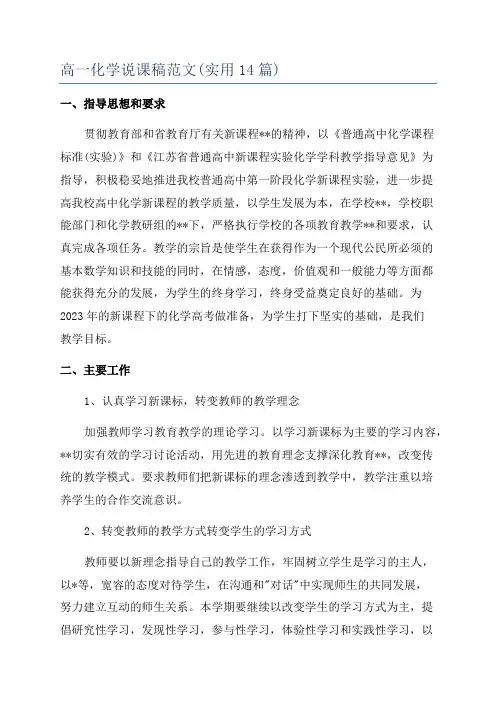 高一化学说课稿范文(实用14篇)

一、指导思想和要求

贯彻教育部和省教育厅有关新课程**的精神，以《普通高中化学课程标准(实验)》和《江苏省普通高中新课程实验化学学科教学指导意见》为指导，积极稳妥地推进我校普通高中第一阶段化学新课程实验，进一步提高我校高中化学新课程的教学质量，以学生发展为本，在学校**，学校职能部门和化学教研组的**下，严格执行学校的各项教育教学**和要求，认真完成各项任务。教学的宗旨是使学生在获得作为一个现代公民所必须的基本数学知识和技能的同时，在情感，态度，价值观和一般能力等方面都能获得充分的发展，为学生的终身学习，终身受益奠定良好的基础。为2023年的新课程下的化学高考做准备，为学生打下坚实的基础，是我们教学目标。

二、主要工作

1、认真学习新课标，转变教师的教学理念

加强教师学习教育教学的理论学习。以学习新课标为主要的学习内容，**切实有效的学习讨论活动，用先进的教育理念支撑深化教育**，改变传统的教学模式。要求教师们把新课标的理念渗透到教学中，教学注重以培养学生的合作交流意识。

2、转变教师的教学方式转变学生的学习方式

教师要以新理念指导自己的教学工作，牢固树立学生是学习的主人，以*等，宽容的态度对待学生，在沟通和"对话"中实现师生的共同发展，努力建立互动的师生关系。本学期要继续以改变学生的学习方式为主，提倡研究性学习，发现性学习，参与性学习，体验性学习和实践性学习，以